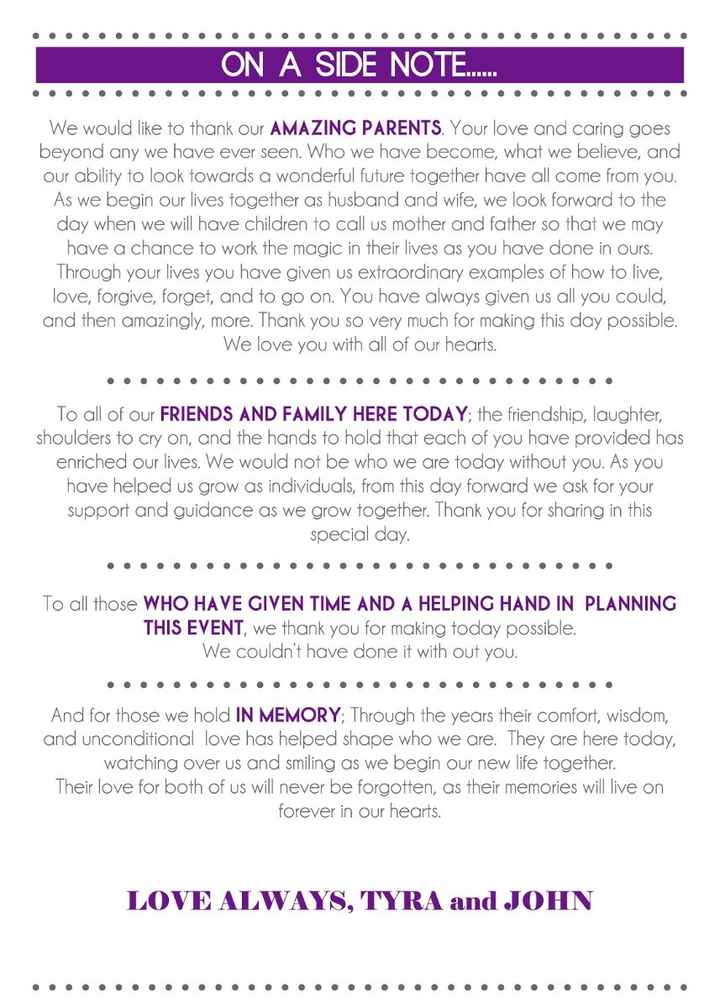 ON A SIDE NOTE......

We would like to thank our AMAZING PARENTS. Your love and caring goes beyond any we have ever seen. Who we have become, what we believe, and our ability to look towards a wonderful future together have all come from you. As we begin our lives together as husband and wife, we look forward to the day when we will have children to call us mother and father so that we may have a chance to work the magic in their lives as you have done in ours. Through your lives you have given us extraordinary examples of how to live, love, forgive, forget, and to go on. You have always given us all you could, and then amazingly, more. Thank you so very much for making this day possible. We love you with all of our hearts.

To all of our FRIENDS AND FAMILY HERE TODAY; the friendship, laughter, shoulders to cry on, and the hands to hold that each of you have provided has enriched our lives. We would not be who we are today without you. As you have helped us grow as individuals, from this day forward we ask for your support and guidance as we grow together. Thank you for sharing in this special day.

To all those WHO HAVE GIVEN TIME AND A HELPING HAND IN PLANNING THIS EVENT, we thank you for making today possible. We couldn't have done it with out you.

And for those we hold IN MEMORY; Through the years their comfort, wisdom, and unconditional love has helped shape who we are. They are here today, watching over us and smiling as we begin our new life together. Their love for both of us will never be forgotten, as their memories will live on forever in our hearts.

LOVE ALWAYS, TYRA and JOHN